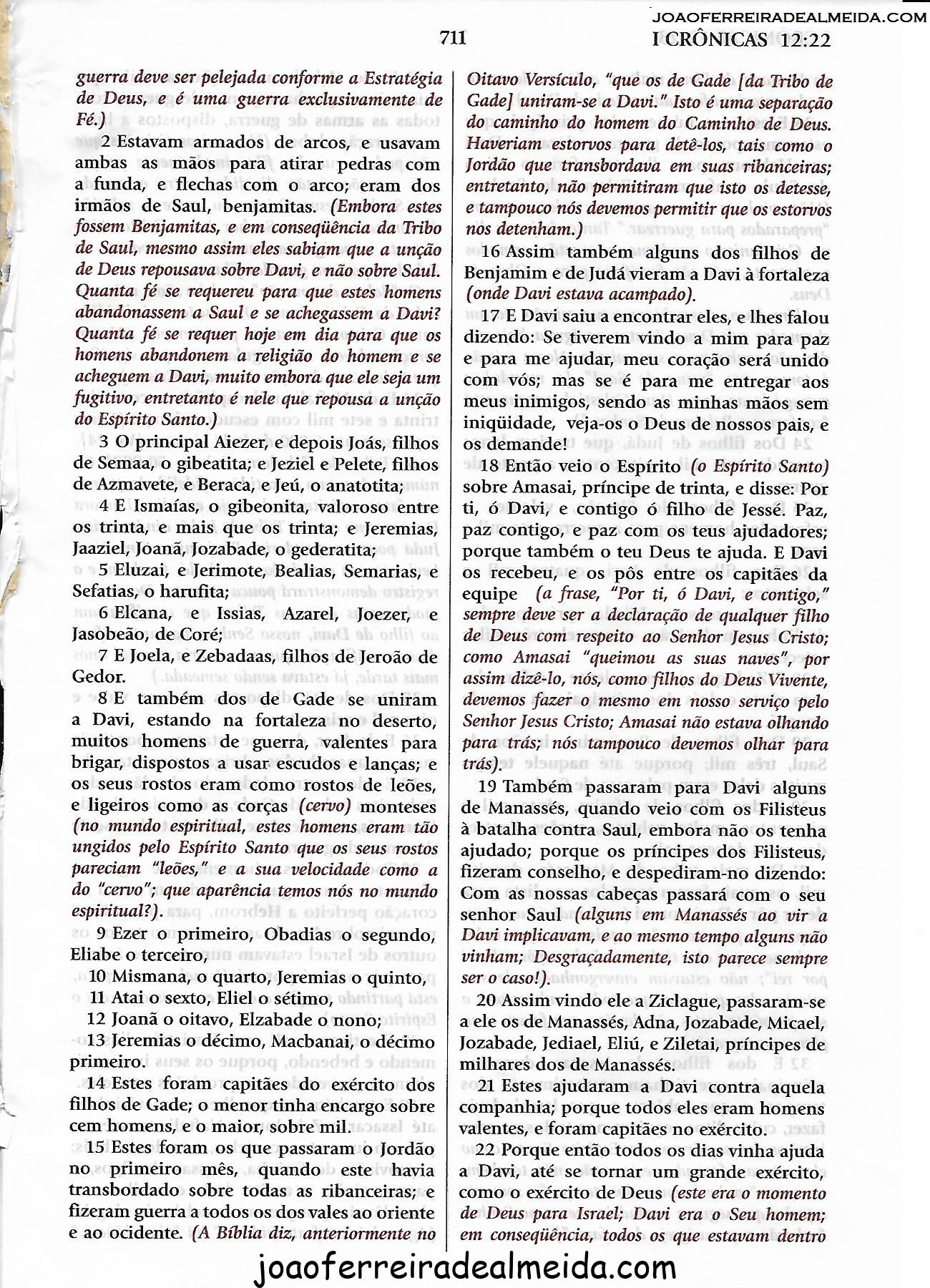 JOAOFERREIRADEALMEIDA.COM

711

I CRÔNICAS 12:22

guerra deve ser pelejada conforme a Estratégia de Deus, e é uma guerra exclusivamente de Fé.)

2 Estavam armados de arcos, e usavam ambas as mãos para atirar pedras com a funda, e flechas com o arco; eram dos irmãos de Saul, benjamitas. (Embora estes fossem Benjamitas, e em conseqüência da Tribo de Saul, mesmo assim eles sabiam que a unção de Deus repousava sobre Davi, e não sobre Saul. Quanta fé se requereu para que estes homens abandonassem a Saul e se achegassem a Davi? Quanta fé se requer hoje em dia para que os homens abandonem a religião do homem e se acheguem a Davi, muito embora que ele seja um fugitivo, entretanto é nele que repousa a unção do Espírito Santo.)

3 O principal Aiezer, e depois Joás, filhos de Semaa, o gibeatita; e Jeziel e Pelete, filhos de Azmavete, e Beraca, e Jeú, o anatotita;

4 E Ismaías, o gibeonita, valoroso entre os trinta, e mais que os trinta; e Jeremias, Jaaziel, Joanã, Jozabade, o gederatita;

5 Eluzai, e Jerimote, Bealias, Semarias, e Sefatias, o harufita;

6 Elcana, e Issias, Azarel, Joezer, e Jasobeão, de Coré;

7 E Joela, e Zebadaas, filhos de Jeroão de Gedor.

8 E também dos de Gade se uniram a Davi, estando na fortaleza no deserto, muitos homens de guerra, valentes para brigar, dispostos a usar escudos e lanças; e os seus rostos eram como rostos de leões, e ligeiros como as corças (cervo) monteses (no mundo espiritual, estes homens eram tão ungidos pelo Espírito Santo que os seus rostos pareciam "leões," e a sua velocidade como a do "cervo"; que aparência temos nós no mundo espiritual?).

9 Ezer o primeiro, Obadias o segundo, Eliabe o terceiro,

10 Mismana, o quarto, Jeremias o quinto,

11 Atai o sexto, Eliel o sétimo,

12 Joanã o oitavo, Elzabade o nono;

13 Jeremias o décimo, Macbanai, o décimo primeiro.

14 Estes foram capitães do exército dos filhos de Gade; o menor tinha encargo sobre cem homens, e o maior, sobre mil.

15 Estes foram os que passaram o Jordão no primeiro mês, quando este havia transbordado sobre todas as ribanceiras; e fizeram guerra a todos os dos vales ao oriente e ao ocidente. (A Bíblia diz, anteriormente no Oitavo Versículo, "que os de Gade [da Tribo de Gade] uniram-se a Davi." Isto é uma separação do caminho do homem do Caminho de Deus. Haveriam estorvos para detê-los, tais como o Jordão que transbordava em suas ribanceiras; entretanto, não permitiram que isto os detesse, e tampouco nós devemos permitir que os estorvos nos detenham.)

16 Assim também alguns dos filhos de Benjamim e de Judá vieram a Davi à fortaleza (onde Davi estava acampado).

17 E Davi saiu a encontrar eles, e lhes falou dizendo: Se tiverem vindo a mim para paz e para me ajudar, meu coração será unido com vós; mas se é para me entregar aos meus inimigos, sendo as minhas mãos sem iniqüidade, veja-os o Deus de nossos pais, e os demande!

18 Então veio o Espírito (o Espírito Santo) sobre Amasai, príncipe de trinta, e disse: Por ti, ó Davi, e contigo ó filho de Jessé. Paz, paz contigo, e paz com os teus ajudadores; porque também o teu Deus te ajuda. E Davi os recebeu, e os pôs entre os capitães da equipe (a frase, "Por ti, ó Davi, e contigo," sempre deve ser a declaração de qualquer filho de Deus com respeito ao Senhor Jesus Cristo; como Amasai "queimou as suas naves", por assim dizê-lo, nós, como filhos do Deus Vivente, devemos fazer o mesmo em nosso serviço pelo Senhor Jesus Cristo; Amasai não estava olhando para trás; nós tampouco devemos olhar para trás).

19 Também passaram para Davi alguns de Manassés, quando veio com os Filisteus à batalha contra Saul, embora não os tenha ajudado; porque os príncipes dos Filisteus, fizeram conselho, e despediram-no dizendo: Com as nossas cabeças passará com o seu senhor Saul (alguns em Manassés ao vir a Davi implicavam, e ao mesmo tempo alguns não vinham; Desgraçadamente, isto parece sempre ser o caso!).

20 Assim vindo ele a Ziclague, passaram-se a ele os de Manassés, Adna, Jozabade, Micael, Jozabade, Jediael, Eliú, e Ziletai, príncipes de milhares dos de Manassés.

21 Estes ajudaram a Davi contra aquela companhia; porque todos eles eram homens valentes, e foram capitães no exército.

22 Porque então todos os dias vinha ajuda a Davi, até se tornar um grande exército, como o exército de Deus (este era o momento de Deus para Israel; Davi era o Seu homem; em conseqüência, todos os que estavam dentro

joaoferreiradealmeida.com